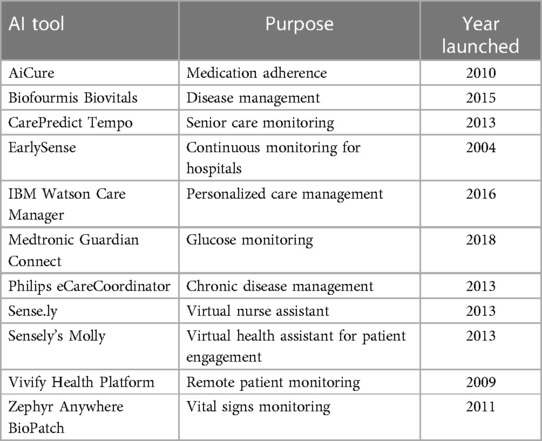 | AI tool | Purpose | Year launched |
|---|---|---|
| AiCure | Medication adherence | 2010 |
| Biofourmis Biovitals | Disease management | 2015 |
| CarePredict Tempo | Senior care monitoring | 2013 |
| EarlySense | Continuous monitoring for hospitals | 2004 |
| IBM Watson Care Manager | Personalized care management | 2016 |
| Medtronic Guardian Connect | Glucose monitoring | 2018 |
| Philips eCareCoordinator | Chronic disease management | 2013 |
| Sense.ly | Virtual nurse assistant | 2013 |
| Sensely's Molly | Virtual health assistant for patient engagement | 2013 |
| Vivify Health Platform | Remote patient monitoring | 2009 |
| Zephyr Anywhere BioPatch | Vital signs monitoring | 2011 |